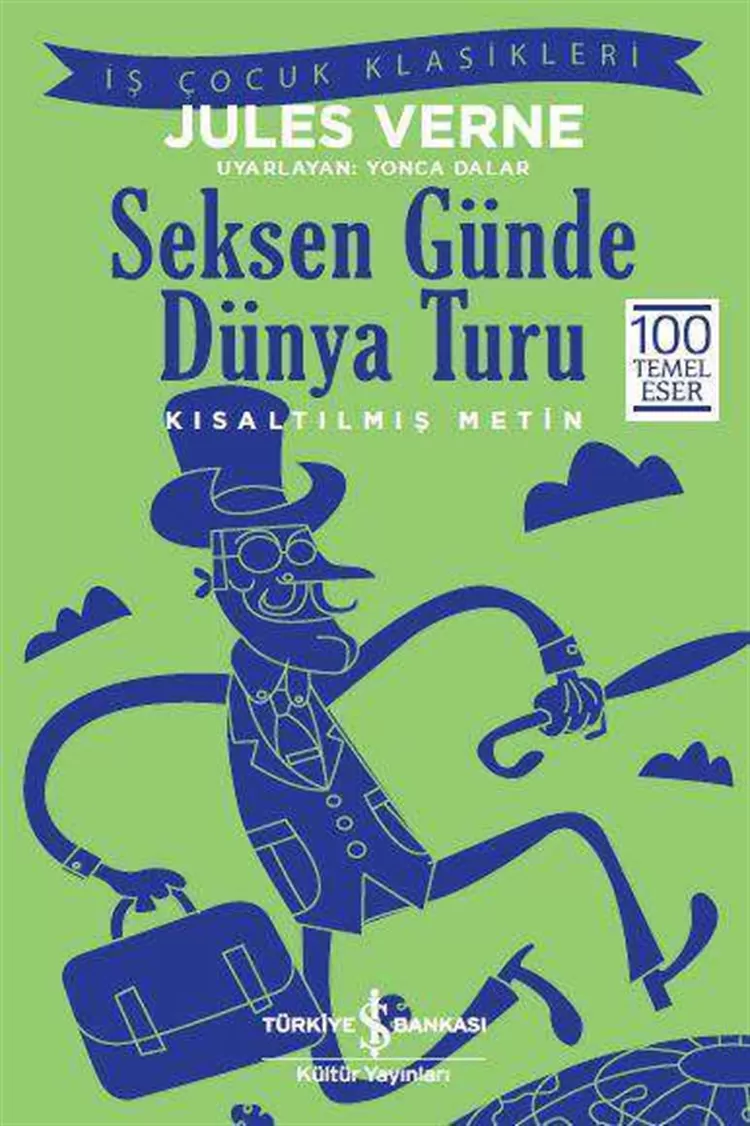 İŞ ÇOCUK KLASİKLERİ

JULES VERNE

UYARLAYAN: YONCA DALAR

Seksen Günde Dünya Turu

100 TEMEL ESER

KISALTILMIŞ METİN

TÜRKİYE İŞ BANKASI

Kültür Yayınları